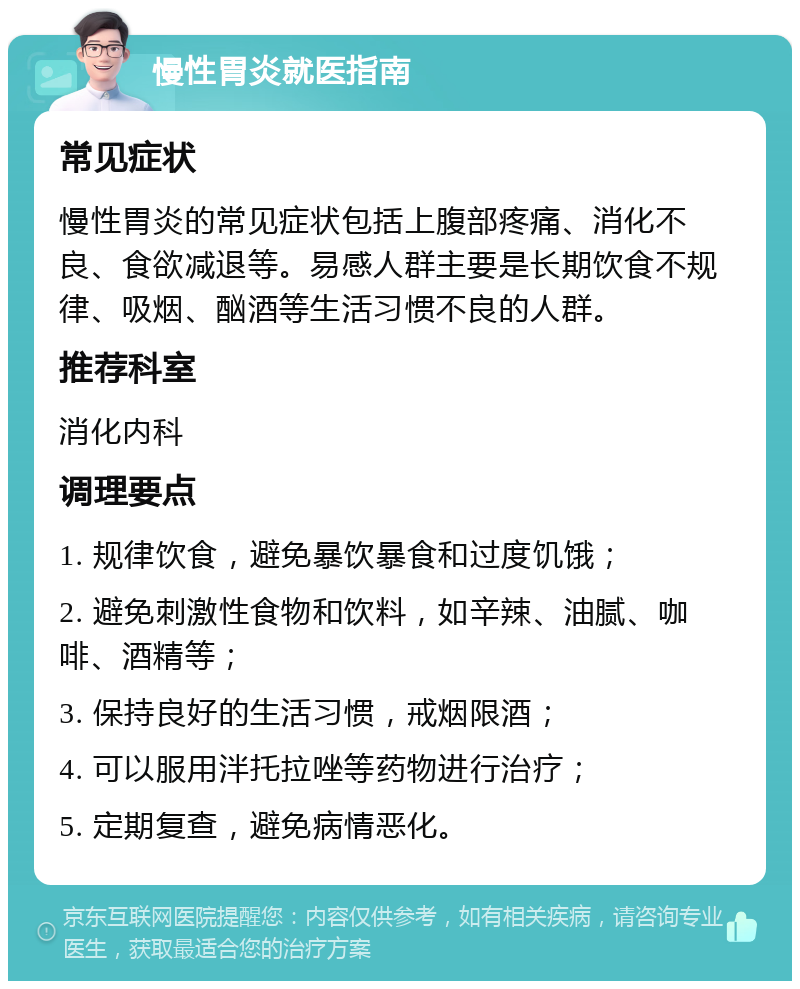 慢性胃炎就医指南

常见症状

慢性胃炎的常见症状包括上腹部疼痛、消化不良、食欲减退等。易感人群主要是长期饮食不规律、吸烟、酗酒等生活习惯不良的人群。

推荐科室

消化内科

调理要点

1. 规律饮食，避免暴饮暴食和过度饥饿；

2. 避免刺激性食物和饮料，如辛辣、油腻、咖啡、酒精等；

3. 保持良好的生活习惯，戒烟限酒；

4. 可以服用泮托拉唑等药物进行治疗；

5. 定期复查，避免病情恶化。

京东互联网医院提醒您：内容仅供参考，如有相关疾病，请咨询专业医生，获取最适合您的治疗方案